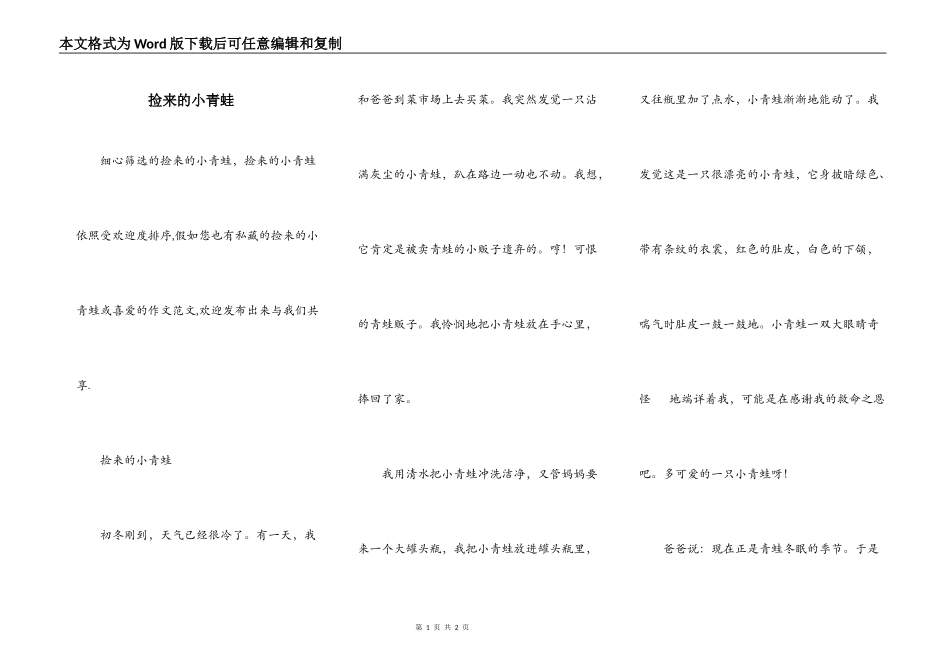 本文格式为Word版下载后可任意编辑和复制

捡来的小青蛙

细心筛选的捡来的小青蛙，捡来的小青蛙依照受欢迎度排序,假如您也有私藏的捡来的小青蛙或喜爱的作文范文,欢迎发布出来与我们共享.

捡来的小青蛙

初冬刚到，天气已经很冷了。有一天，我和爸爸到菜市场上去买菜。我突然发觉一只沾满灰尘的小青蛙，趴在路边一动也不动。我想，它肯定是被卖青蛙的小贩子遗弃的。哼！可恨的青蛙贩子。我怜悯地把小青蛙放在手心里，捧回了家。

我用清水把小青蛙冲洗洁净，又管妈妈要来一个大罐头瓶，我把小青蛙放进罐头瓶里，又往瓶里加了点水，小青蛙渐渐地能动了。我发觉这是一只很漂亮的小青蛙，它身披暗绿色、带有条纹的衣裳，红色的肚皮，白色的下颌，喘气时肚皮一鼓一鼓地。小青蛙一双大眼睛奇怪 地端详着我，可能是在感谢我的救命之恩吧。多可爱的一只小青蛙呀！

爸爸说：现在正是青蛙冬眠的季节。于是

第 1 页 共 2 页